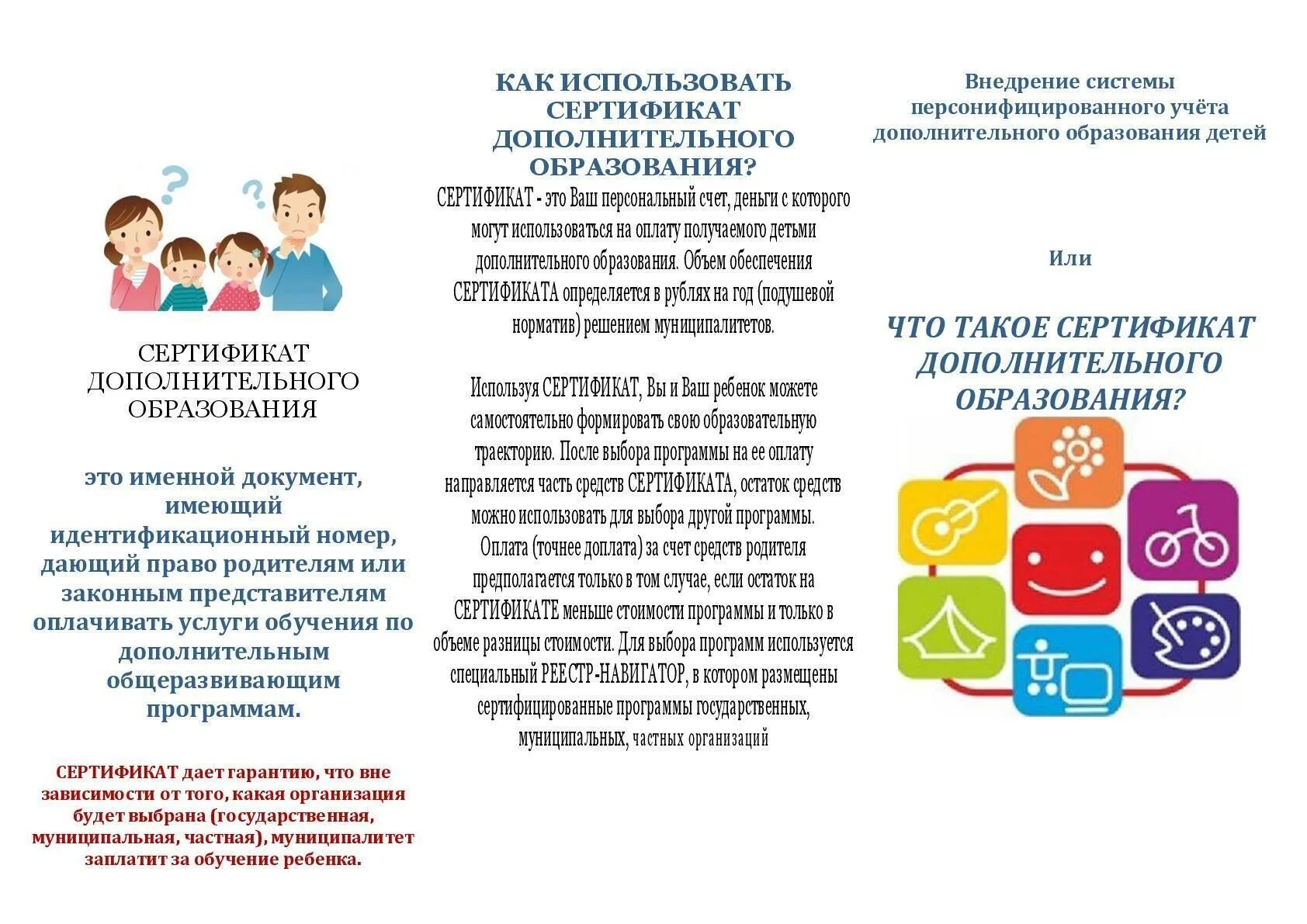 СЕРТИФИКАТ ДОПОЛНИТЕЛЬНОГО ОБРАЗОВАНИЯ

это именной документ, имеющий идентификационный номер, дающий право родителям или законным представителям оплачивать услуги обучения по дополнительным общеразвивающим программам.

СЕРТИФИКАТ дает гарантию, что вне зависимости от того, какая организация будет выбрана (государственная, муниципальная, частная), муниципалитет заплатит за обучение ребенка.

КАК ИСПОЛЬЗОВАТЬ СЕРТИФИКАТ ДОПОЛНИТЕЛЬНОГО ОБРАЗОВАНИЯ?

СЕРТИФИКАТ - это Ваш персональный счет, деньги с которого могут использоваться на оплату получаемого детьми дополнительного образования. Объем обеспечения СЕРТИФИКАТА определяется в рублях на год (подушевой норматив) решением муниципалитетов.

Используя СЕРТИФИКАТ, Вы и Ваш ребенок можете самостоятельно формировать свою образовательную траекторию. После выбора программы на ее оплату направляется часть средств СЕРТИФИКАТА, остаток средств можно использовать для выбора другой программы. Оплата (точнее доплата) за счет средств родителя предполагается только в том случае, если остаток на СЕРТИФИКАТЕ меньше стоимости программы и только в объеме разницы стоимости. Для выбора программ используется специальный РЕЕСТР-НАВИГАТОР, в котором размещены сертифицированные программы государственных, муниципальных, частных организаций

Внедрение системы персонифицированного учёта дополнительного образования детей

Или

ЧТО ТАКОЕ СЕРТИФИКАТ ДОПОЛНИТЕЛЬНОГО ОБРАЗОВАНИЯ?